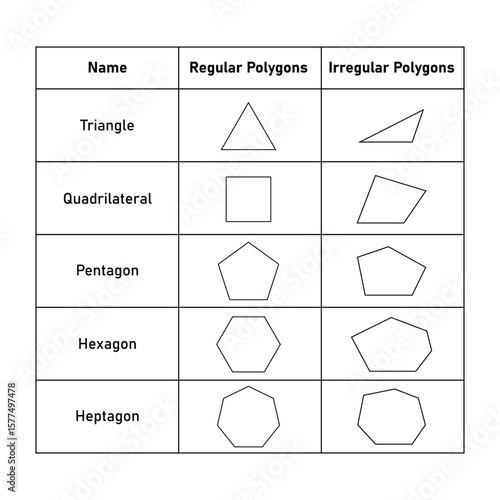 | Name | Regular Polygons | Irregular Polygons |
|---|---|---|
| Triangle | | |
| Quadrilateral | | |
| Pentagon | | |
| Hexagon | | |
| Heptagon | | |

Adobe Stock | #1577497478